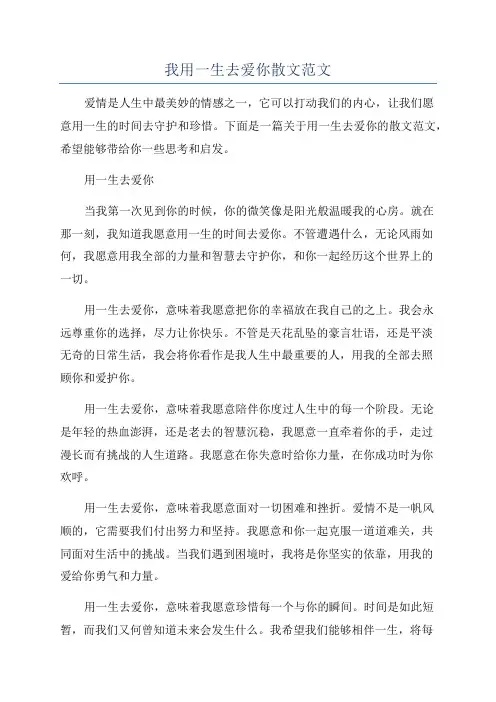 我用一生去爱你散文范文

爱情是人生中最美妙的情感之一，它可以打动我们的内心，让我们愿意用一生的时间去守护和珍惜。下面是一篇关于用一生去爱你的散文范文，希望能够带给你一些思考和启发。

用一生去爱你

当我第一次见到你的时候，你的微笑像是阳光般温暖我的心房。就在那一刻，我知道我愿意用一生的时间去爱你。不管遭遇什么，无论风雨如何，我愿意用我全部的力量和智慧去守护你，和你一起经历这个世界上的一切。

用一生去爱你，意味着我愿意把你的幸福放在我自己的之上。我会永远尊重你的选择，尽力让你快乐。不管是天花乱坠的豪言壮语，还是平淡无奇的日常生活，我会将你看作是我人生中最重要的人，用我的全部去照顾你和爱护你。

用一生去爱你，意味着我愿意陪伴你度过人生中的每一个阶段。无论是年轻的热血澎湃，还是老去的智慧沉稳，我愿意一直牵着你的手，走过漫长而有挑战的人生道路。我愿意在你失意时给你力量，在你成功时为你欢呼。

用一生去爱你，意味着我愿意面对一切困难和挫折。爱情不是一帆风顺的，它需要我们付出努力和坚持。我愿意和你一起克服一道道难关，共同面对生活中的挑战。当我们遇到困境时，我将是你坚实的依靠，用我的爱给你勇气和力量。

用一生去爱你，意味着我愿意珍惜每一个与你的瞬间。时间是如此短暂，而我们又何曾知道未来会发生什么。我希望我们能够相伴一生，将每